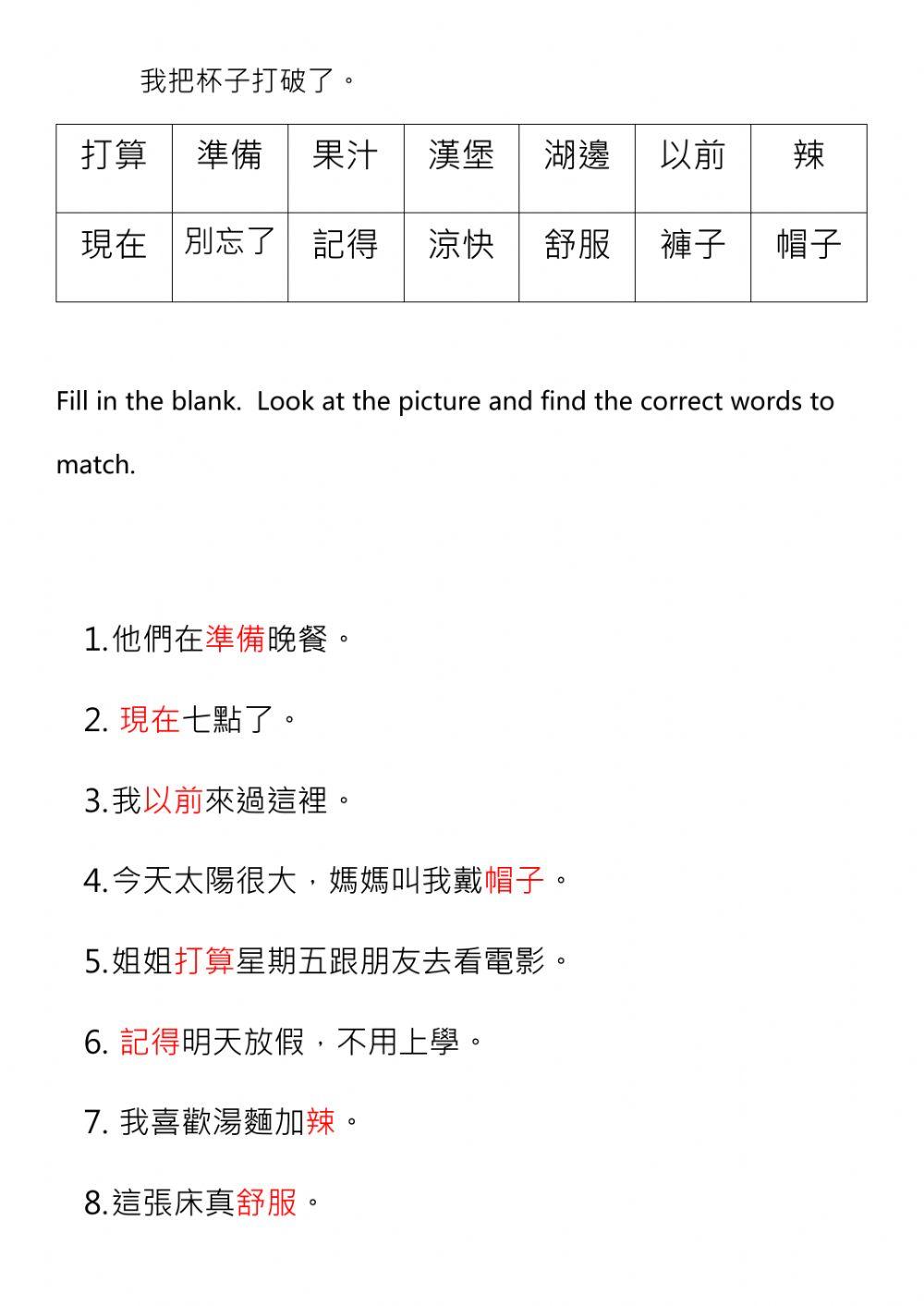 我把杯子打破了。

| 打算 | 準備 | 果汁 | 漢堡 | 湖邊 | 以前 | 辣 |
|---|---|---|---|---|---|---|
| 現在 | 別忘了 | 記得 | 涼快 | 舒服 | 褲子 | 帽子 |

Fill in the blank. Look at the picture and find the correct words to match.

1. 他們在準備晚餐。

2. 現在七點了。

3. 我以前來過這裡。

4. 今天太陽很大，媽媽叫我戴帽子。

5. 姐姐打算星期五跟朋友去看電影。

6. 記得明天放假，不用上學。

7. 我喜歡湯麵加辣。

8. 這張床真舒服。